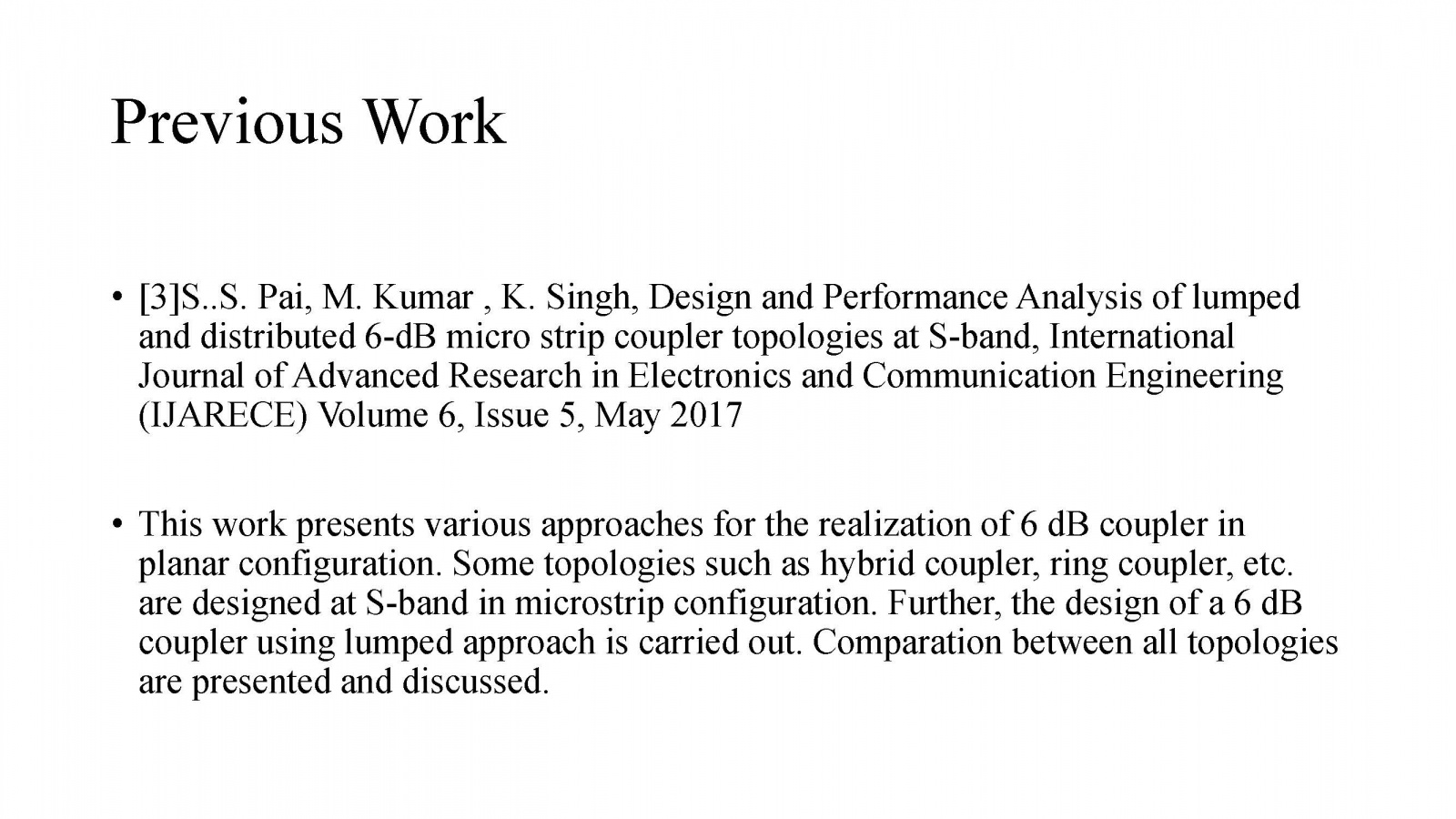 Previous Work

• [3]S..S. Pai, M. Kumar , K. Singh, Design and Performance Analysis of lumped and distributed 6-dB micro strip coupler topologies at S-band, International Journal of Advanced Research in Electronics and Communication Engineering (IJARECE) Volume 6, Issue 5, May 2017

• This work presents various approaches for the realization of 6 dB coupler in planar configuration. Some topologies such as hybrid coupler, ring coupler, etc. are designed at S-band in microstrip configuration. Further, the design of a 6 dB coupler using lumped approach is carried out. Comparation between all topologies are presented and discussed.